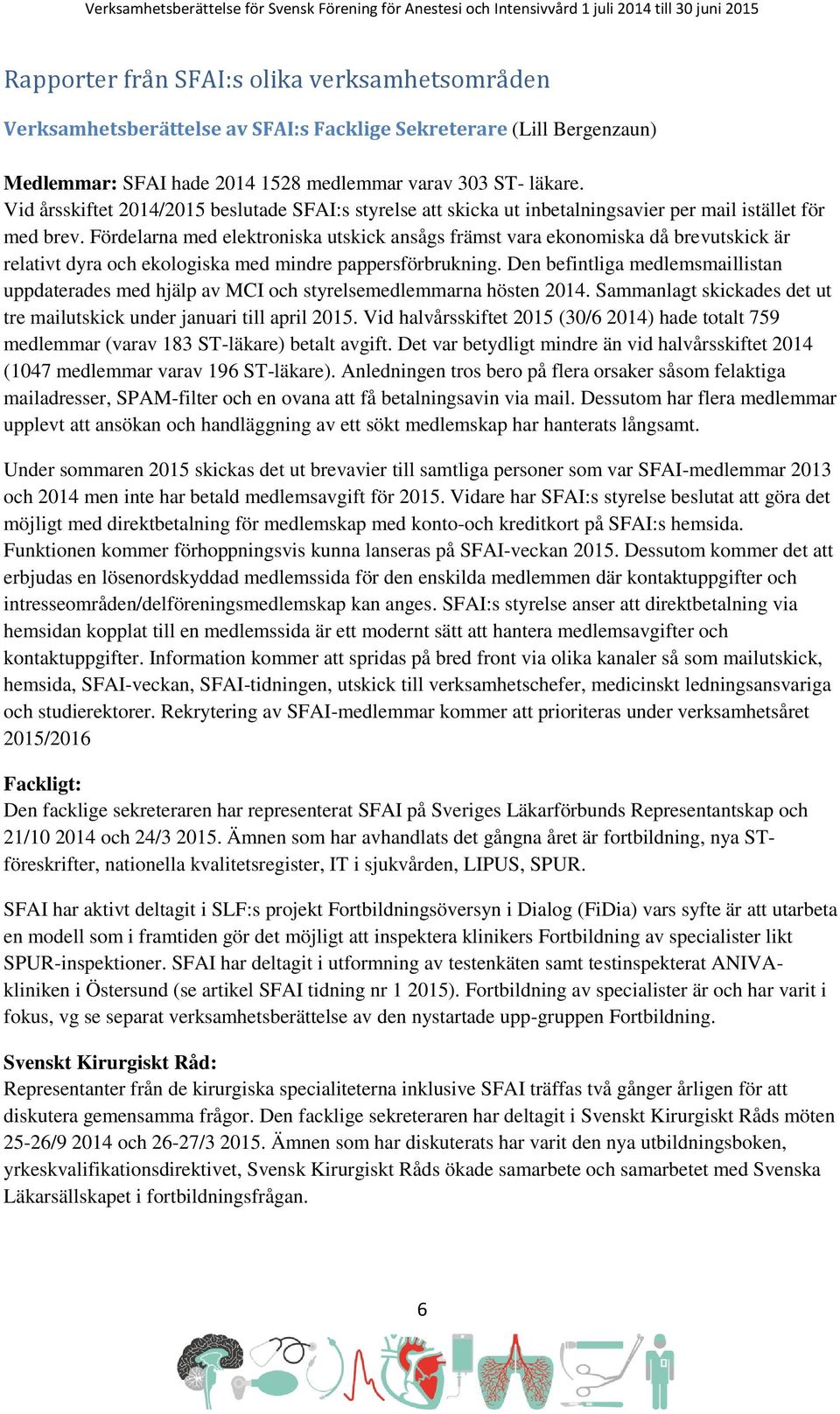 Verksamhetsberättelse för Svensk Förening för Anestesi och Intensivvård 1 juli 2014 till 30 juni 2015

Rapporter från SFAI:s olika verksamhetsområden

Verksamhetsberättelse av SFAI:s Facklige Sekreterare (Lill Bergenzaun)

Medlemmar: SFAI hade 2014 1528 medlemmar varav 303 ST- läkare.
Vid årsskiftet 2014/2015 beslutade SFAI:s styrelse att skicka ut inbetalningsavier per mail istället för med brev. Fördelarna med elektroniska utskick ansågs främst vara ekonomiska då brevutskick är relativt dyra och ekologiska med mindre pappersförbrukning. Den befintliga medlemsmaillistan uppdaterades med hjälp av MCI och styrelsemedlemmarna hösten 2014. Sammanlagt skickades det ut tre mailutskick under januari till april 2015. Vid halvårsskiftet 2015 (30/6 2014) hade totalt 759 medlemmar (varav 183 ST-läkare) betalt avgift. Det var betydligt mindre än vid halvårsskiftet 2014 (1047 medlemmar varav 196 ST-läkare). Anledningen tros bero på flera orsaker såsom felaktiga mailadresser, SPAM-filter och en ovana att få betalningsavin via mail. Dessutom har flera medlemmar upplevt att ansökan och handläggning av ett sökt medlemskap har hanterats långsamt.

Under sommaren 2015 skickas det ut brevavier till samtliga personer som var SFAI-medlemmar 2013 och 2014 men inte har betald medlemsavgift för 2015. Vidare har SFAI:s styrelse beslutat att göra det möjligt med direktbetalning för medlemskap med konto-och kreditkort på SFAI:s hemsida. Funktionen kommer förhoppningsvis kunna lanseras på SFAI-veckan 2015. Dessutom kommer det att erbjudas en lösenordskyddad medlemssida för den enskilda medlemmen där kontaktuppgifter och intresseområden/delföreningsmedlemskap kan anges. SFAI:s styrelse anser att direktbetalning via hemsidan kopplat till en medlemssida är ett modernt sätt att hantera medlemsavgifter och kontaktuppgifter. Information kommer att spridas på bred front via olika kanaler så som mailutskick, hemsida, SFAI-veckan, SFAI-tidningen, utskick till verksamhetschefer, medicinskt ledningsansvariga och studierektorer. Rekrytering av SFAI-medlemmar kommer att prioriteras under verksamhetsåret 2015/2016

Fackligt:
Den facklige sekreteraren har representerat SFAI på Sveriges Läkarförbunds Representantskap och 21/10 2014 och 24/3 2015. Ämnen som har avhandlats det gångna året är fortbildning, nya ST-föreskrifter, nationella kvalitetsregister, IT i sjukvården, LIPUS, SPUR.

SFAI har aktivt deltagit i SLF:s projekt Fortbildningsöversyn i Dialog (FiDia) vars syfte är att utarbeta en modell som i framtiden gör det möjligt att inspektera klinikers Fortbildning av specialister likt SPUR-inspektioner. SFAI har deltagit i utformning av testenkäten samt testinspekterat ANIVA-kliniken i Östersund (se artikel SFAI tidning nr 1 2015). Fortbildning av specialister är och har varit i fokus, vg se separat verksamhetsberättelse av den nystartade upp-gruppen Fortbildning.

Svenskt Kirurgiskt Råd:
Representanter från de kirurgiska specialiteterna inklusive SFAI träffas två gånger årligen för att diskutera gemensamma frågor. Den facklige sekreteraren har deltagit i Svenskt Kirurgiskt Råds möten 25-26/9 2014 och 26-27/3 2015. Ämnen som har diskuterats har varit den nya utbildningsboken, yrkeskvalifikationsdirektivet, Svensk Kirurgiskt Råds ökade samarbete och samarbetet med Svenska Läkarsällskapet i fortbildningsfrågan.

6